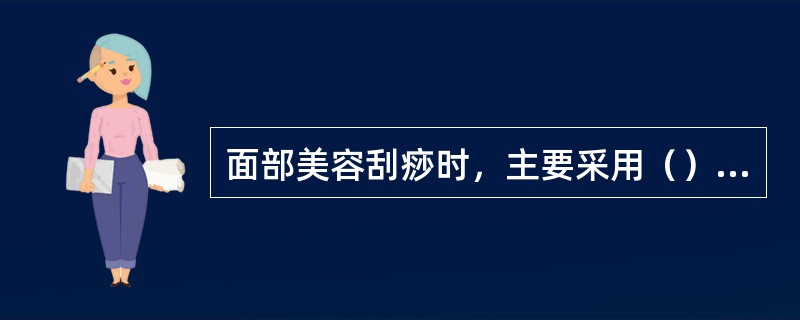 面部美容刮痧时，主要采用（）...